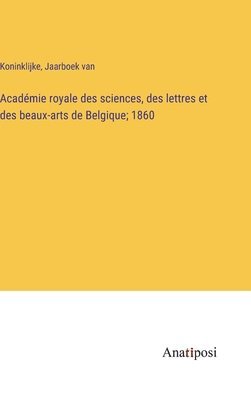 Koninklijke, Jaarboek van

Académie royale des sciences, des lettres et des beaux-arts de Belgique; 1860

Anatiposi